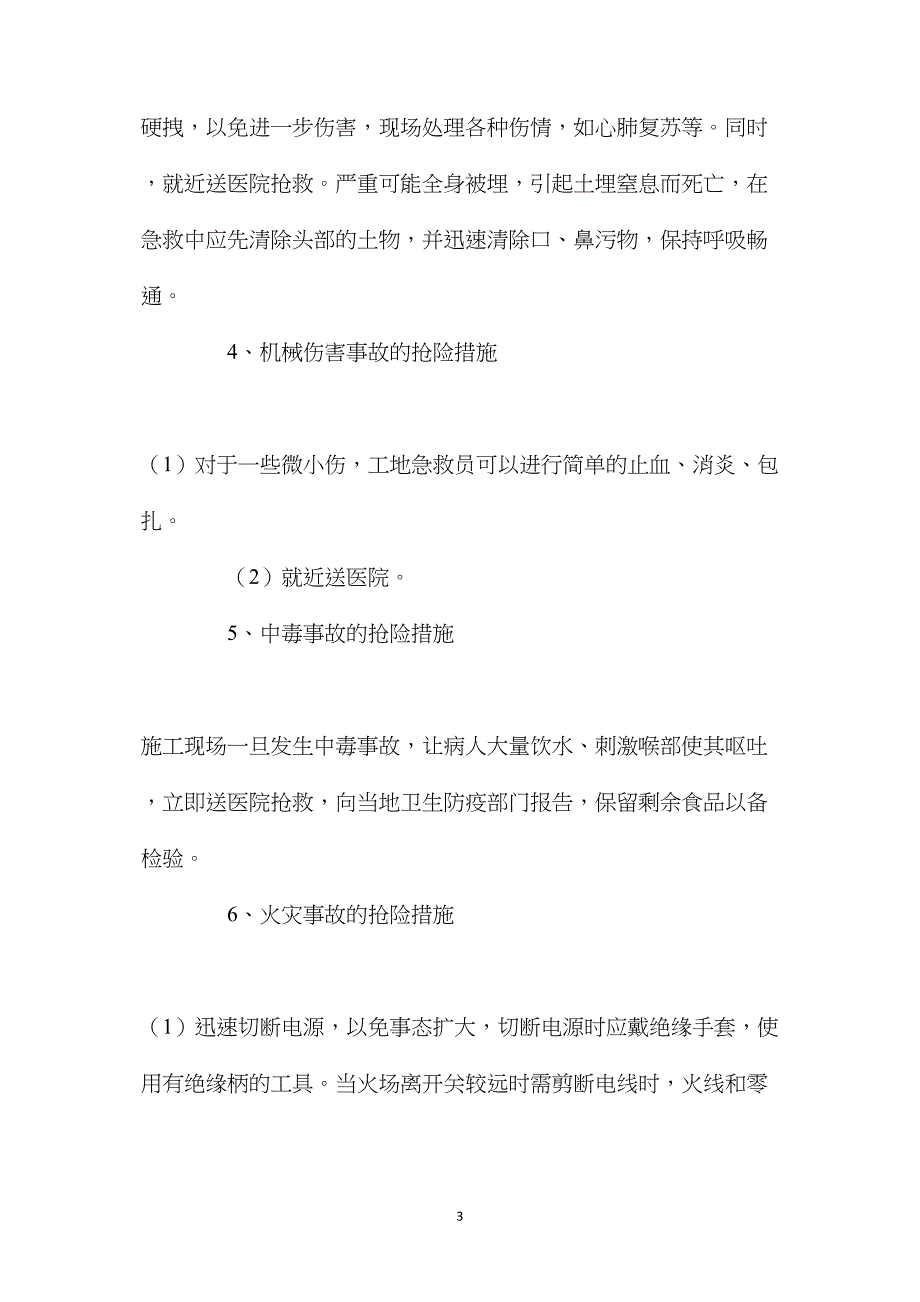 硬拽，以免进一步伤害，现场处理各种伤情，如心肺复苏等。同时，就近送医院抢救。严重可能全身被埋，引起土埋窒息而死亡，在急救中应先清除头部的土物，并迅速清除口、鼻污物，保持呼吸畅通。

4、机械伤害事故的抢险措施

（1）对于一些微小伤，工地急救员可以进行简单的止血、消炎、包扎。

（2）就近送医院。

5、中毒事故的抢险措施

施工现场一旦发生中毒事故，让病人大量饮水、刺激喉部使其呕吐，立即送医院抢救，向当地卫生防疫部门报告，保留剩余食品以备检验。

6、火灾事故的抢险措施

（1）迅速切断电源，以免事态扩大，切断电源时应戴绝缘手套，使用有绝缘柄的工具。当火场离开关较远时需剪断电线时，火线和零

3